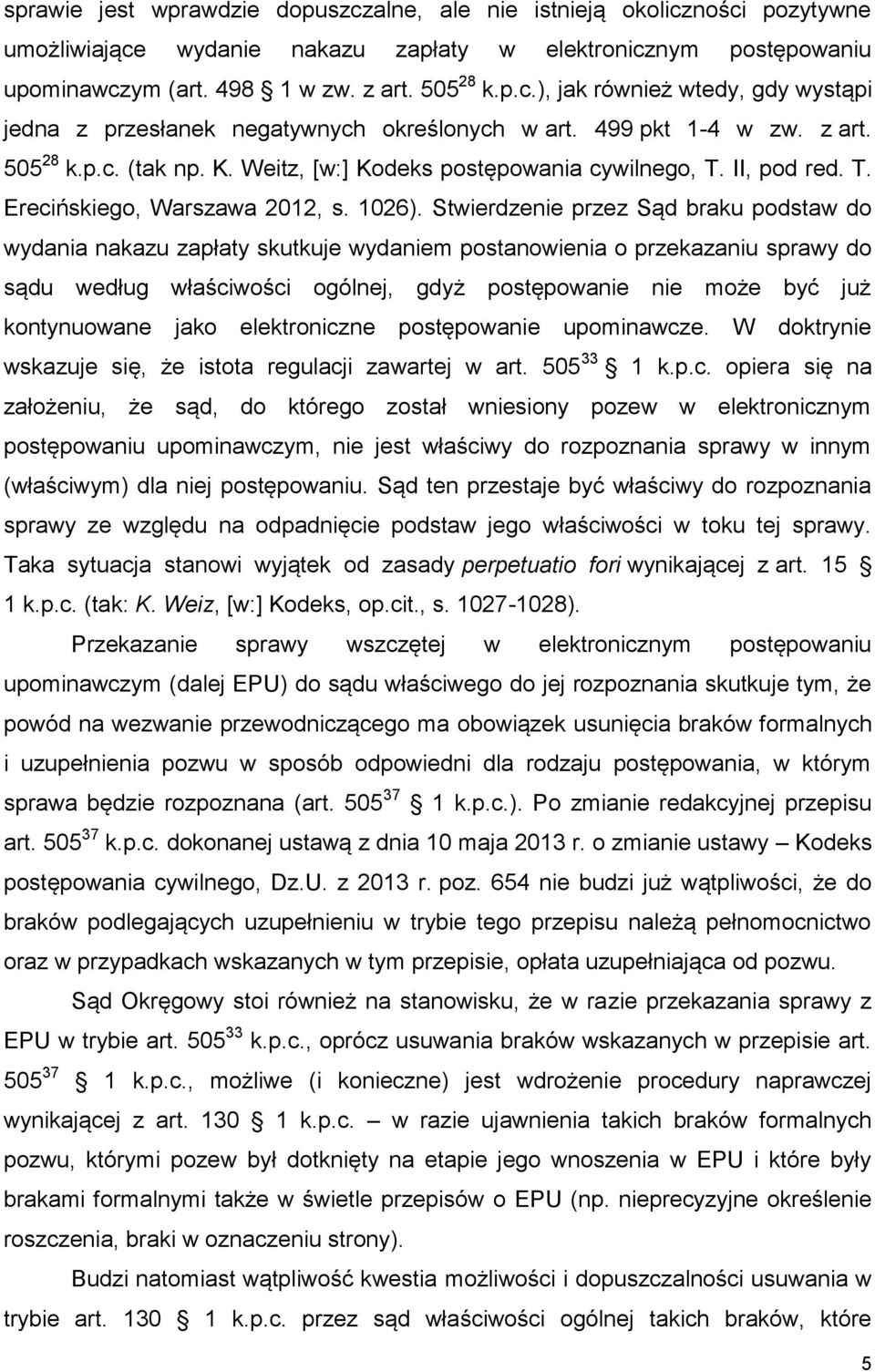 sprawie jest wprawdzie dopuszczalne, ale nie istnieją okoliczności pozytywne umożliwiające wydanie nakazu zapłaty w elektronicznym postępowaniu upominawczym (art. 498 § 1 w zw. z art. $505^{28}$ k.p.c.), jak również wtedy, gdy wystąpi jedna z przesłanek negatywnych określonych w art. 499 pkt 1-4 w zw. z art. $505^{28}$ k.p.c. (tak np. K. Weitz, [w:] Kodeks postępowania cywilnego, T. II, pod red. T. Erecińskiego, Warszawa 2012, s. 1026). Stwierdzenie przez Sąd braku podstaw do wydania nakazu zapłaty skutkuje wydaniem postanowienia o przekazaniu sprawy do sądu według właściwości ogólnej, gdyż postępowanie nie może być już kontynuowane jako elektroniczne postępowanie upominawcze. W doktrynie wskazuje się, że istota regulacji zawartej w art. $505^{33}$ § 1 k.p.c. opiera się na założeniu, że sąd, do którego został wniesiony pozew w elektronicznym postępowaniu upominawczym, nie jest właściwy do rozpoznania sprawy w innym (właściwym) dla niej postępowaniu. Sąd ten przestaje być właściwy do rozpoznania sprawy ze względu na odpadnięcie podstaw jego właściwości w toku tej sprawy. Taka sytuacja stanowi wyjątek od zasady perpetuatio fori wynikającej z art. 15 § 1 k.p.c. (tak: K. Weiz, [w:] Kodeks, op.cit., s. 1027-1028).

Przekazanie sprawy wszczętej w elektronicznym postępowaniu upominawczym (dalej EPU) do sądu właściwego do jej rozpoznania skutkuje tym, że powód na wezwanie przewodniczącego ma obowiązek usunięcia braków formalnych i uzupełnienia pozwu w sposób odpowiedni dla rodzaju postępowania, w którym sprawa będzie rozpoznana (art. $505^{37}$ § 1 k.p.c.). Po zmianie redakcyjnej przepisu art. $505^{37}$ k.p.c. dokonanej ustawą z dnia 10 maja 2013 r. o zmianie ustawy – Kodeks postępowania cywilnego, Dz.U. z 2013 r. poz. 654 nie budzi już wątpliwości, że do braków podlegających uzupełnieniu w trybie tego przepisu należą pełnomocnictwo oraz w przypadkach wskazanych w tym przepisie, opłata uzupełniająca od pozwu.

Sąd Okręgowy stoi również na stanowisku, że w razie przekazania sprawy z EPU w trybie art. $505^{33}$ k.p.c., oprócz usuwania braków wskazanych w przepisie art. $505^{37}$ § 1 k.p.c., możliwe (i konieczne) jest wdrożenie procedury naprawczej wynikającej z art. 130 § 1 k.p.c. – w razie ujawnienia takich braków formalnych pozwu, którymi pozew był dotknięty na etapie jego wnoszenia w EPU i które były brakami formalnymi także w świetle przepisów o EPU (np. nieprecyzyjne określenie roszczenia, braki w oznaczeniu strony).

Budzi natomiast wątpliwość kwestia możliwości i dopuszczalności usuwania w trybie art. 130 § 1 k.p.c. przez sąd właściwości ogólnej takich braków, które

5